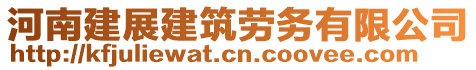 河南建展建筑劳务有限公司
http://kfjuliewat.cn.coovee.com